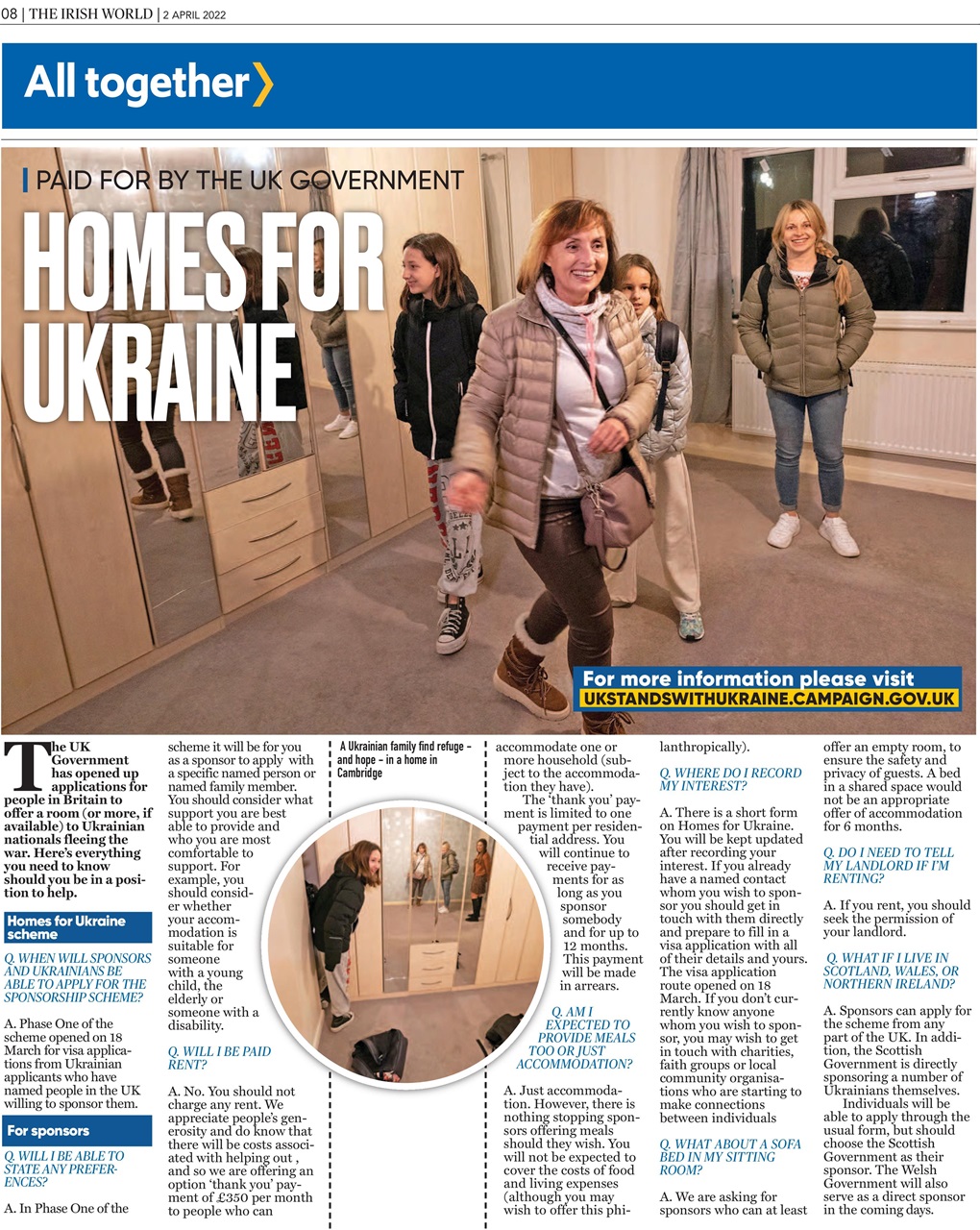 08 | THE IRISH WORLD | 2 APRIL 2022

All together

PAID FOR BY THE UK GOVERNMENT

HOMES FOR UKRAINE

For more information please visit
UKSTANDSWITHUKRAINE.CAMPAIGN.GOV.UK

The UK Government has opened up applications for people in Britain to offer a room (or more, if available) to Ukrainian nationals fleeing the war. Here's everything you need to know should you be in a position to help.

Homes for Ukraine scheme

Q. WHEN WILL SPONSORS AND UKRAINIANS BE ABLE TO APPLY FOR THE SPONSORSHIP SCHEME?

A. Phase One of the scheme opened on 18 March for visa applications from Ukrainian applicants who have named people in the UK willing to sponsor them.

For sponsors

Q. WILL I BE ABLE TO STATE ANY PREFERENCES?

A. In Phase One of the scheme it will be for you as a sponsor to apply with a specific named person or named family member. You should consider what support you are best able to provide and who you are most comfortable to support. For example, you should consider whether your accommodation is suitable for someone with a young child, the elderly or someone with a disability.

Q. WILL I BE PAID RENT?

A. No. You should not charge any rent. We appreciate people's generosity and do know that there will be costs associated with helping out , and so we are offering an option 'thank you' payment of £350 per month to people who can

A Ukrainian family find refuge - and hope - in a home in Cambridge

accommodate one or more household (subject to the accommodation they have).

The 'thank you' payment is limited to one payment per residential address. You will continue to receive payments for as long as you sponsor somebody and for up to 12 months. This payment will be made in arrears.

Q. AM I EXPECTED TO PROVIDE MEALS TOO OR JUST ACCOMMODATION?

A. Just accommodation. However, there is nothing stopping sponsors offering meals should they wish. You will not be expected to cover the costs of food and living expenses (although you may wish to offer this philanthropically).

Q. WHERE DO I RECORD MY INTEREST?

A. There is a short form on Homes for Ukraine. You will be kept updated after recording your interest. If you already have a named contact whom you wish to sponsor you should get in touch with them directly and prepare to fill in a visa application with all of their details and yours. The visa application route opened on 18 March. If you don't currently know anyone whom you wish to sponsor, you may wish to get in touch with charities, faith groups or local community organisations who are starting to make connections between individuals

Q. WHAT ABOUT A SOFA BED IN MY SITTING ROOM?

A. We are asking for sponsors who can at least offer an empty room, to ensure the safety and privacy of guests. A bed in a shared space would not be an appropriate offer of accommodation for 6 months.

Q. DO I NEED TO TELL MY LANDLORD IF I'M RENTING?

A. If you rent, you should seek the permission of your landlord.

Q. WHAT IF I LIVE IN SCOTLAND, WALES, OR NORTHERN IRELAND?

A. Sponsors can apply for the scheme from any part of the UK. In addition, the Scottish Government is directly sponsoring a number of Ukrainians themselves.

Individuals will be able to apply through the usual form, but should choose the Scottish Government as their sponsor. The Welsh Government will also serve as a direct sponsor in the coming days.